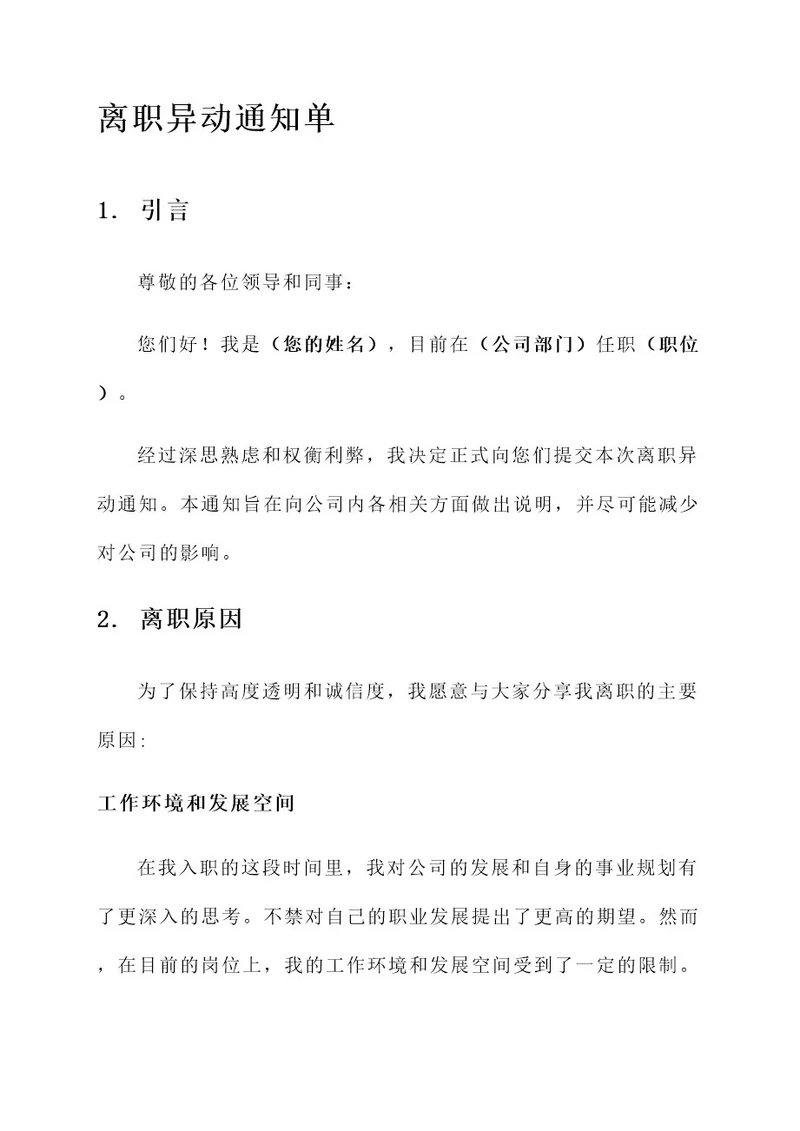 离职异动通知单

1. 引言

尊敬的各位领导和同事：

您们好！我是（您的姓名），目前在（公司部门）任职（职位）。

经过深思熟虑和权衡利弊，我决定正式向您们提交本次离职异动通知。本通知旨在向公司内各相关方面做出说明，并尽可能减少对公司的影响。

2. 离职原因

为了保持高度透明和诚信度，我愿意与大家分享我离职的主要原因:

工作环境和发展空间

在我入职的这段时间里，我对公司的发展和自身的事业规划有了更深入的思考。不禁对自己的职业发展提出了更高的期望。然而，在目前的岗位上，我的工作环境和发展空间受到了一定的限制。